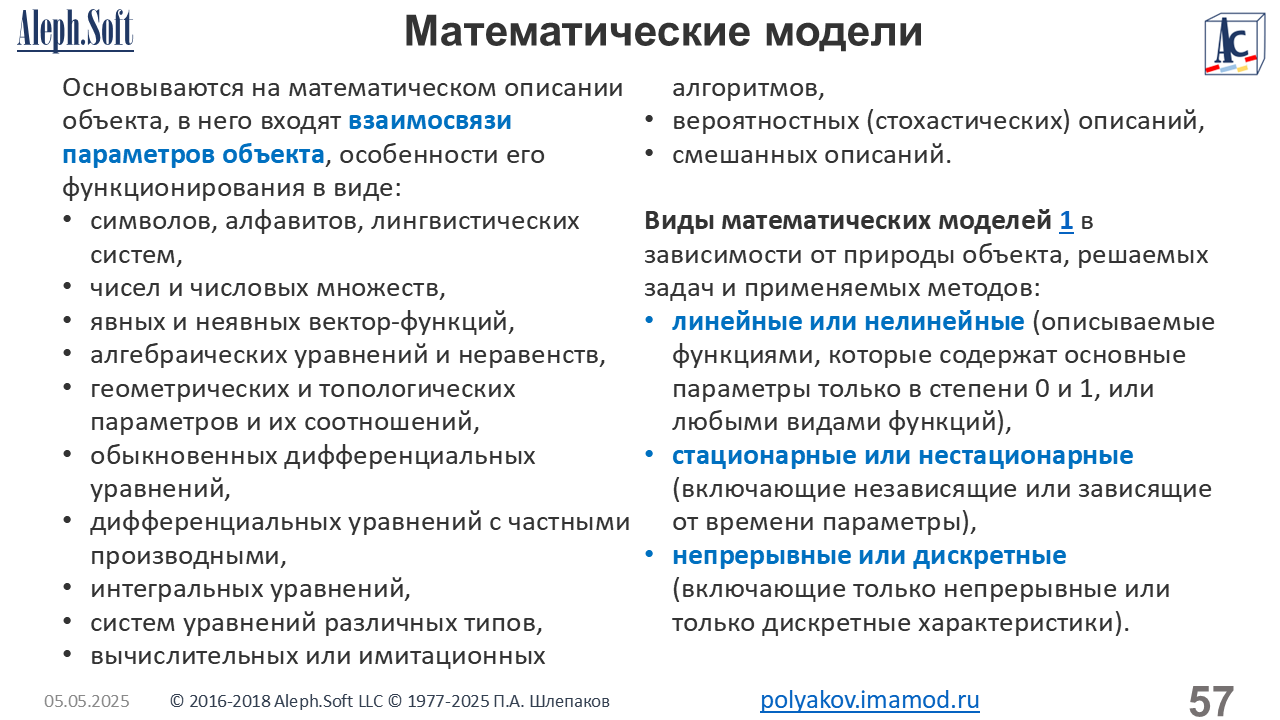 Aleph.Soft

Математические модели

AC

Основываются на математическом описании объекта, в него входят взаимосвязи параметров объекта, особенности его функционирования в виде:
• символов, алфавитов, лингвистических систем,
• чисел и числовых множеств,
• явных и неявных вектор-функций,
• алгебраических уравнений и неравенств,
• геометрических и топологических параметров и их соотношений,
• обыкновенных дифференциальных уравнений,
• дифференциальных уравнений с частными производными,
• интегральных уравнений,
• систем уравнений различных типов,
• вычислительных или имитационных алгоритмов,
• вероятностных (стохастических) описаний,
• смешанных описаний.

Виды математических моделей 1 в зависимости от природы объекта, решаемых задач и применяемых методов:
• линейные или нелинейные (описываемые функциями, которые содержат основные параметры только в степени 0 и 1, или любыми видами функций),
• стационарные или нестационарные (включающие независящие или зависящие от времени параметры),
• непрерывные или дискретные (включающие только непрерывные или только дискретные характеристики).

05.05.2025 © 2016-2018 Aleph.Soft LLC © 1977-2025 П.А. Шлепаков polyakov.imamod.ru 57